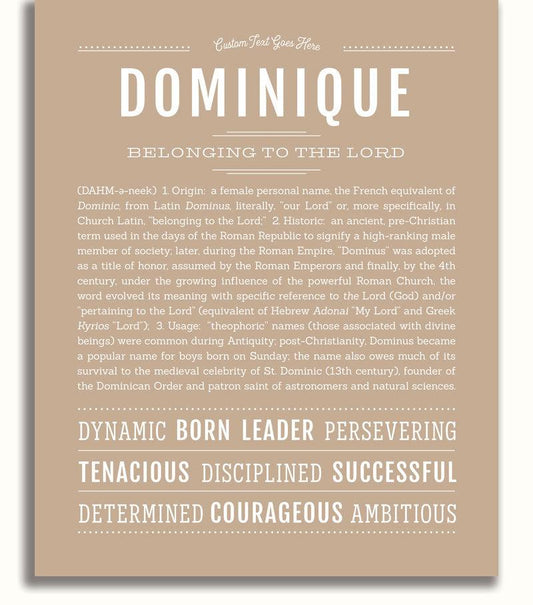 Custom Text Goes Here

DOMINIQUE

BELONGING TO THE LORD

(DAHM-ə-neek) 1. Origin: a female personal name, the French equivalent of Dominic, from Latin Dominus, literally, "our Lord" or, more specifically, in Church Latin, "belonging to the Lord;" 2. Historic: an ancient, pre-Christian term used in the days of the Roman Republic to signify a high-ranking male member of society; later, during the Roman Empire, "Dominus" was adopted as a title of honor, assumed by the Roman Emperors and finally, by the 4th century, under the growing influence of the powerful Roman Church, the word evolved its meaning with specific reference to the Lord (God) and/or "pertaining to the Lord" (equivalent of Hebrew Adonai "My Lord" and Greek Kyrios "Lord"); 3. Usage: "theophoric" names (those associated with divine beings) were common during Antiquity; post-Christianity, Dominus became a popular name for boys born on Sunday; the name also owes much of its survival to the medieval celebrity of St. Dominic (13th century), founder of the Dominican Order and patron saint of astronomers and natural sciences.

DYNAMIC BORN LEADER PERSEVERING

TENACIOUS DISCIPLINED SUCCESSFUL

DETERMINED COURAGEOUS AMBITIOUS